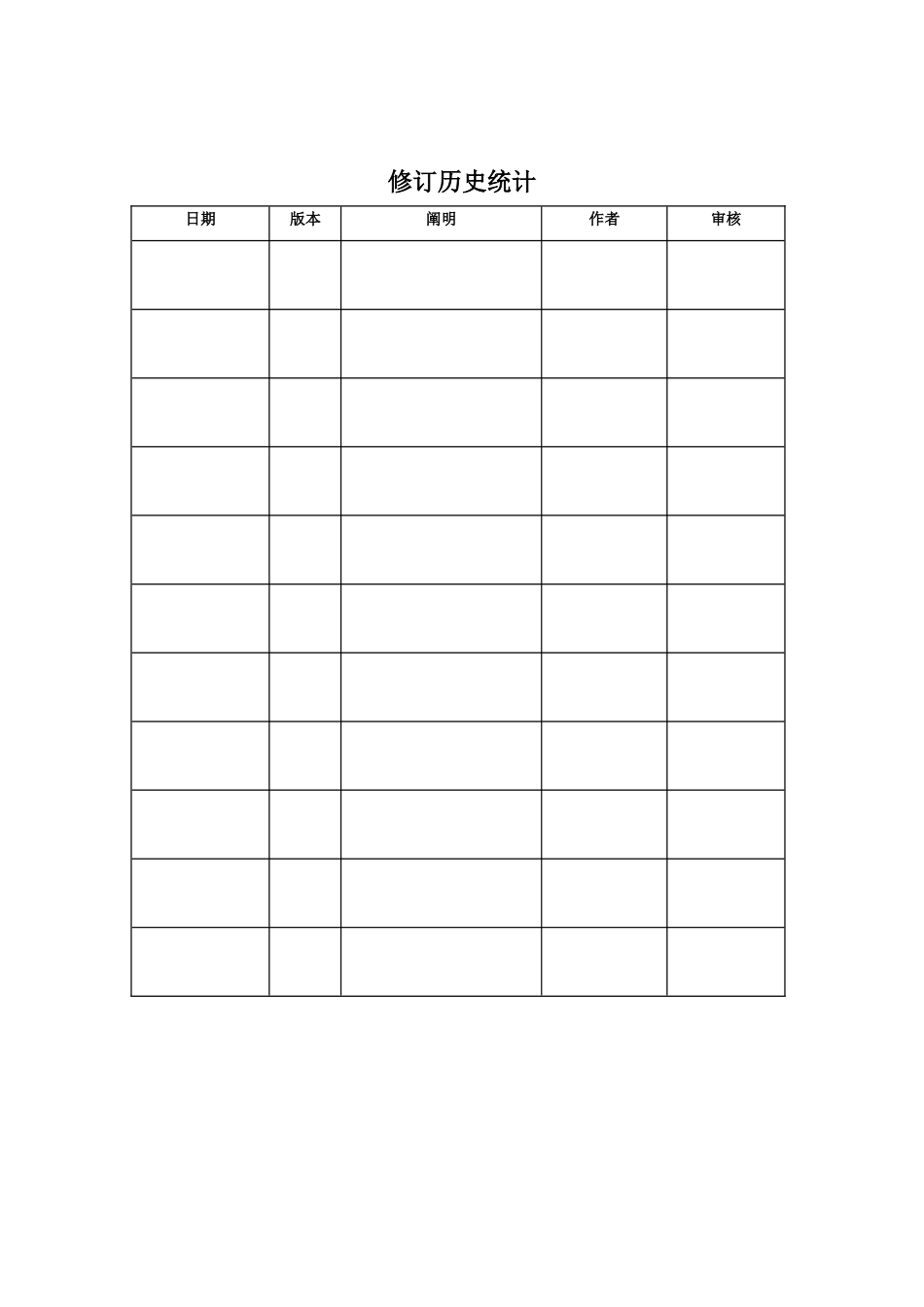 修订历史统计

| 日期 | 版本 | 阐明 | 作者 | 审核 |
|---|---|---|---|---|
| | | | | |
| | | | | |
| | | | | |
| | | | | |
| | | | | |
| | | | | |
| | | | | |
| | | | | |
| | | | | |
| | | | | |
| | | | | |